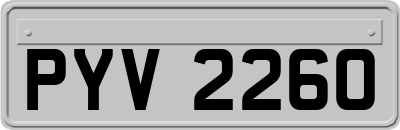 PYV 2260